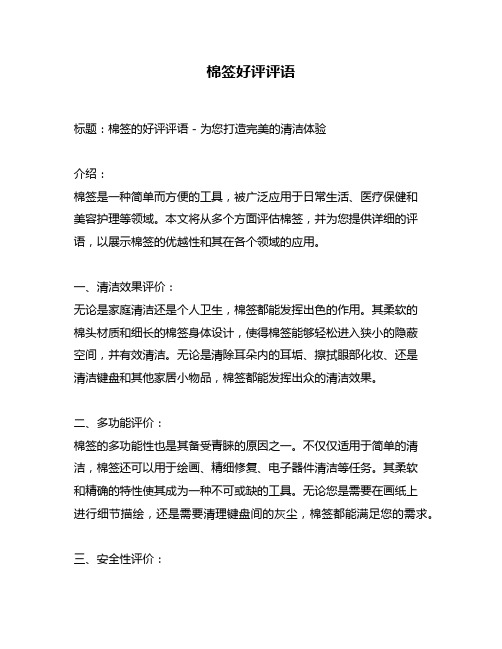 棉签好评评语

标题：棉签的好评评语 - 为您打造完美的清洁体验

介绍：
棉签是一种简单而方便的工具，被广泛应用于日常生活、医疗保健和美容护理等领域。本文将从多个方面评估棉签，并为您提供详细的评语，以展示棉签的优越性和其在各个领域的应用。

一、清洁效果评价：
无论是家庭清洁还是个人卫生，棉签都能发挥出色的作用。其柔软的棉头材质和细长的棉签身体设计，使得棉签能够轻松进入狭小的隐蔽空间，并有效清洁。无论是清除耳朵内的耳垢、擦拭眼部化妆、还是清洁键盘和其他家居小物品，棉签都能发挥出众的清洁效果。

二、多功能评价：
棉签的多功能性也是其备受青睐的原因之一。不仅仅适用于简单的清洁，棉签还可以用于绘画、精细修复、电子器件清洁等任务。其柔软和精确的特性使其成为一种不可或缺的工具。无论您是需要在画纸上进行细节描绘，还是需要清理键盘间的灰尘，棉签都能满足您的需求。

三、安全性评价：